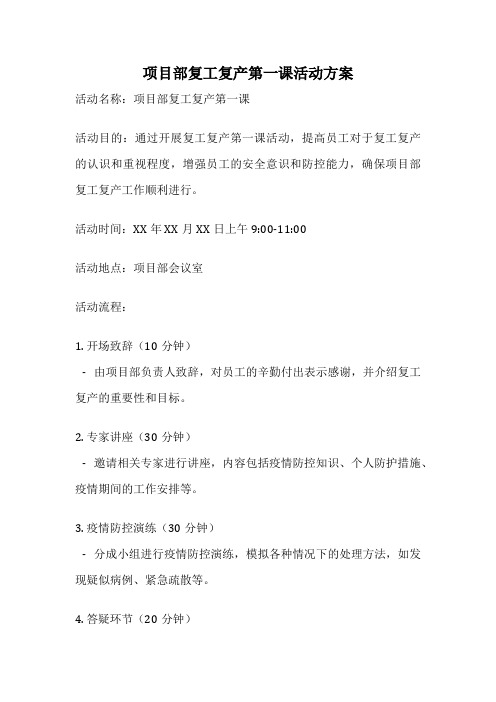 项目部复工复产第一课活动方案

活动名称：项目部复工复产第一课

活动目的：通过开展复工复产第一课活动，提高员工对于复工复产的认识和重视程度，增强员工的安全意识和防控能力，确保项目部复工复产工作顺利进行。

活动时间：XX 年 XX 月 XX 日上午 9:00-11:00

活动地点：项目部会议室

活动流程：

1. 开场致辞（10 分钟）

- 由项目部负责人致辞，对员工的辛勤付出表示感谢，并介绍复工复产的重要性和目标。

2. 专家讲座（30 分钟）

- 邀请相关专家进行讲座，内容包括疫情防控知识、个人防护措施、疫情期间的工作安排等。

3. 疫情防控演练（30 分钟）

- 分成小组进行疫情防控演练，模拟各种情况下的处理方法，如发现疑似病例、紧急疏散等。

4. 答疑环节（20 分钟）